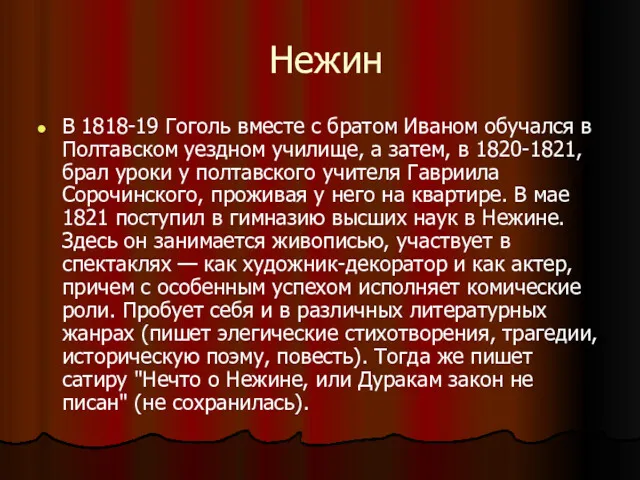 Нежин

В 1818-19 Гоголь вместе с братом Иваном обучался в Полтавском уездном училище, а затем, в 1820-1821, брал уроки у полтавского учителя Гавриила Сорочинского, проживая у него на квартире. В мае 1821 поступил в гимназию высших наук в Нежине. Здесь он занимается живописью, участвует в спектаклях — как художник-декоратор и как актер, причем с особенным успехом исполняет комические роли. Пробует себя и в различных литературных жанрах (пишет элегические стихотворения, трагедии, историческую поэму, повесть). Тогда же пишет сатиру "Нечто о Нежине, или Дуракам закон не писан" (не сохранилась).